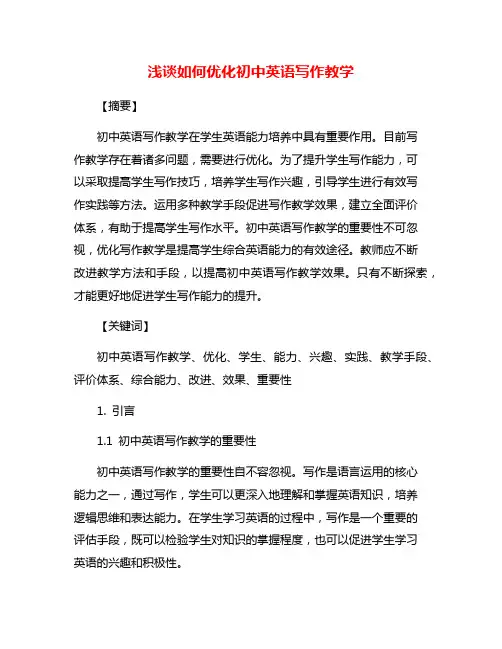 浅谈如何优化初中英语写作教学

【摘要】

初中英语写作教学在学生英语能力培养中具有重要作用。目前写作教学存在着诸多问题，需要进行优化。为了提升学生写作能力，可以采取提高学生写作技巧，培养学生写作兴趣，引导学生进行有效写作实践等方法。运用多种教学手段促进写作教学效果，建立全面评价体系，有助于提高学生写作水平。初中英语写作教学的重要性不可忽视，优化写作教学是提高学生综合英语能力的有效途径。教师应不断改进教学方法和手段，以提高初中英语写作教学效果。只有不断探索，才能更好地促进学生写作能力的提升。

【关键词】

初中英语写作教学、优化、学生、能力、兴趣、实践、教学手段、评价体系、综合能力、改进、效果、重要性

1. 引言

1.1 初中英语写作教学的重要性

初中英语写作教学的重要性自不容忽视。写作是语言运用的核心能力之一，通过写作，学生可以更深入地理解和掌握英语知识，培养逻辑思维和表达能力。在学生学习英语的过程中，写作是一个重要的评估手段，既可以检验学生对知识的掌握程度，也可以促进学生学习英语的兴趣和积极性。